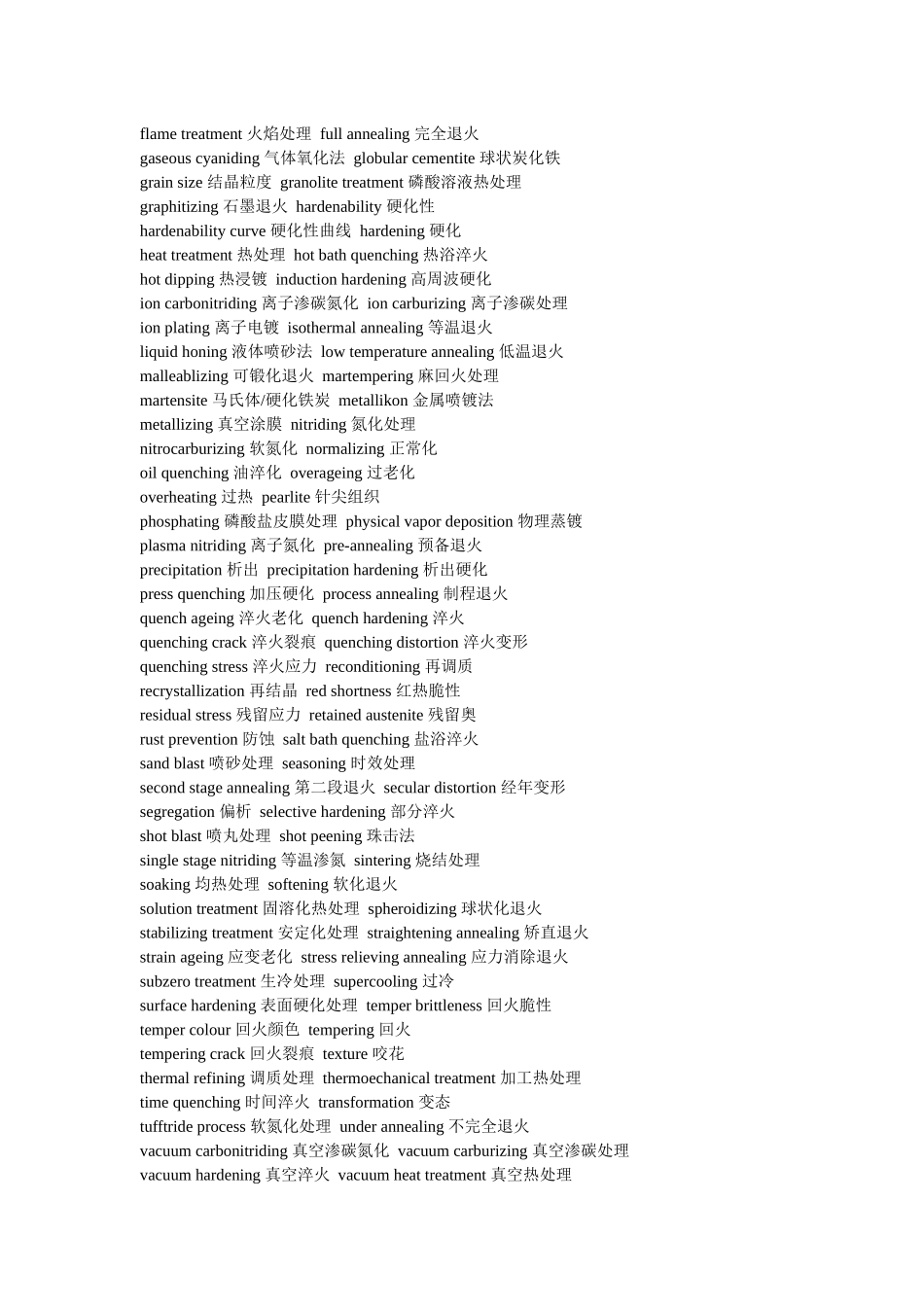 flame treatment 火焰处理 full annealing 完全退火
gaseous cyaniding 气体氧化法 globular cementite 球状炭化铁
grain size 结晶粒度 granolite treatment 磷酸溶液热处理
graphitizing 石墨退火 hardenability 硬化性
hardenability curve 硬化性曲线 hardening 硬化
heat treatment 热处理 hot bath quenching 热浴淬火
hot dipping 热浸镀 induction hardening 高周波硬化
ion carbonitriding 离子渗碳氮化 ion carburizing 离子渗碳处理
ion plating 离子电镀 isothermal annealing 等温退火
liquid honing 液体喷砂法 low temperature annealing 低温退火
malleablizing 可锻化退火 martempering 麻回火处理
martensite 马氏体/硬化铁炭 metallikon 金属喷镀法
metallizing 真空涂膜 nitriding 氮化处理
nitrocarburizing 软氮化 normalizing 正常化
oil quenching 油淬化 overageing 过老化
overheating 过热 pearlite 针尖组织
phosphating 磷酸盐皮膜处理 physical vapor deposition 物理蒸镀
plasma nitriding 离子氮化 pre-annealing 预备退火
precipitation 析出 precipitation hardening 析出硬化
press quenching 加压硬化 process annealing 制程退火
quench ageing 淬火老化 quench hardening 淬火
quenching crack 淬火裂痕 quenching distortion 淬火变形
quenching stress 淬火应力 reconditioning 再调质
recrystallization 再结晶 red shortness 红热脆性
residual stress 残留应力 retained austenite 残留奥
rust prevention 防蚀 salt bath quenching 盐浴淬火
sand blast 喷砂处理 seasoning 时效处理
second stage annealing 第二段退火 secular distortion 经年变形
segregation 偏析 selective hardening 部分淬火
shot blast 喷丸处理 shot peening 珠击法
single stage nitriding 等温渗氮 sintering 烧结处理
soaking 均热处理 softening 软化退火
solution treatment 固溶化热处理 spheroidizing 球状化退火
stabilizing treatment 安定化处理 straightening annealing 矫直退火
strain ageing 应变老化 stress relieving annealing 应力消除退火
subzero treatment 生冷处理 supercooling 过冷
surface hardening 表面硬化处理 temper brittleness 回火脆性
temper colour 回火颜色 tempering 回火
tempering crack 回火裂痕 texture 咬花
thermal refining 调质处理 thermoechanical treatment 加工热处理
time quenching 时间淬火 transformation 变态
tufftride process 软氮化处理 under annealing 不完全退火
vacuum carbonitriding 真空渗碳氮化 vacuum carburizing 真空渗碳处理
vacuum hardening 真空淬火 vacuum heat treatment 真空热处理